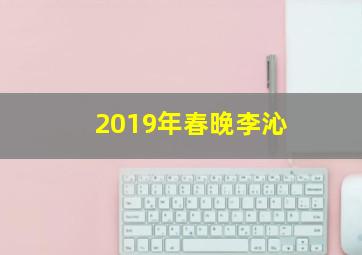 2019年春晚李沁